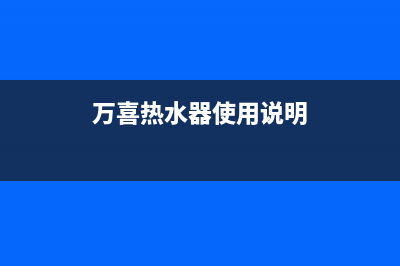 万喜热水器使用说明